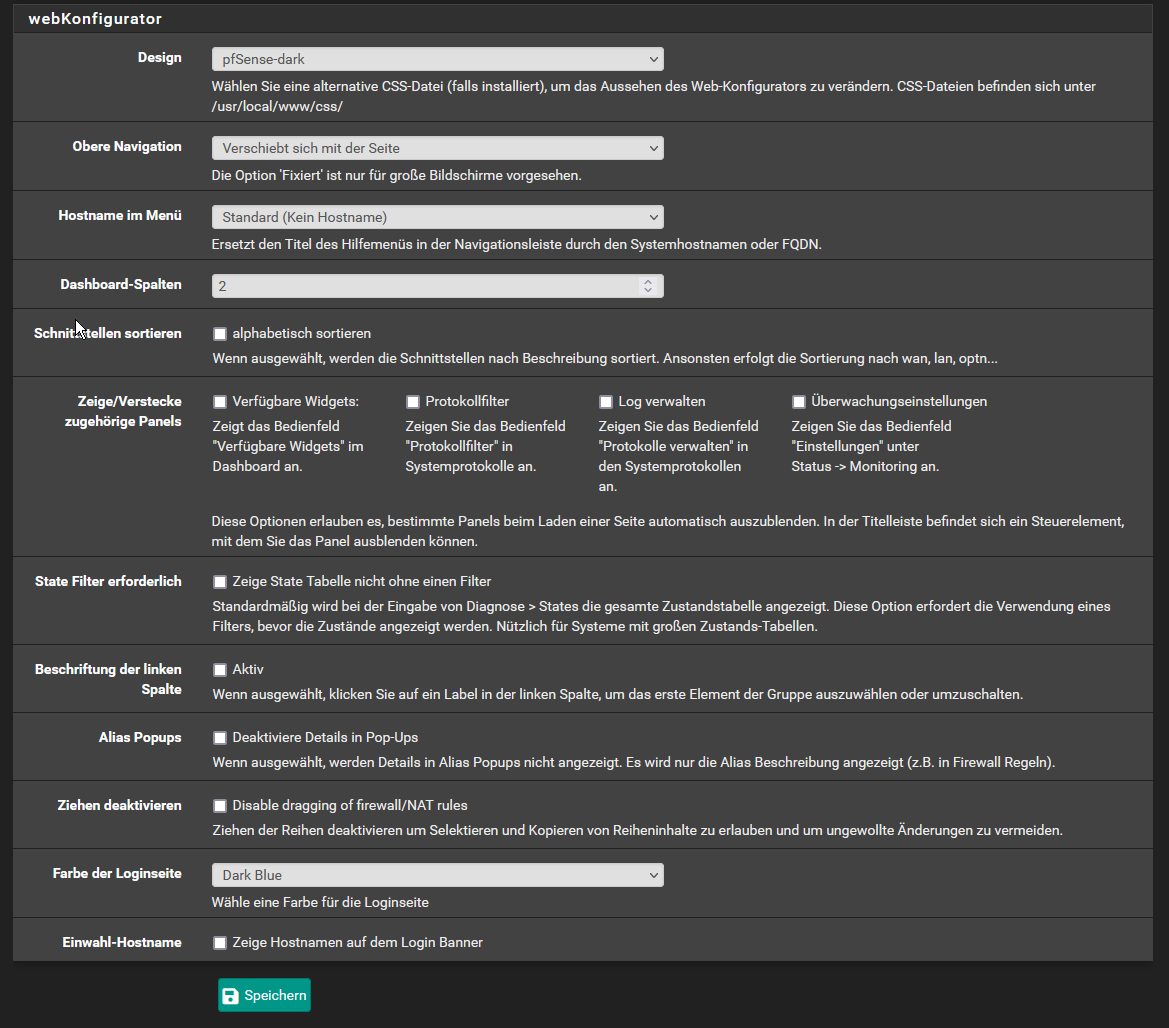 webKonfigurator

Design
pfSense-dark
Wählen Sie eine alternative CSS-Datei (falls installiert), um das Aussehen des Web-Konfigurators zu verändern. CSS-Dateien befinden sich unter /usr/local/www/css/

Obere Navigation
Verschiebt sich mit der Seite
Die Option 'Fixiert' ist nur für große Bildschirme vorgesehen.

Hostname im Menü
Standard (Kein Hostname)
Ersetzt den Titel des Hilfemenüs in der Navigationsleiste durch den Systemhostnamen oder FQDN.

Dashboard-Spalten
2

Schnittstellen sortieren
alphabetisch sortieren
Wenn ausgewählt, werden die Schnittstellen nach Beschreibung sortiert. Ansonsten erfolgt die Sortierung nach wan, lan, optn...

Zeige/Verstecke zugehörige Panels
Verfügbare Widgets:
Zeigt das Bedienfeld "Verfügbare Widgets" im Dashboard an.
Protokollfilter
Zeigen Sie das Bedienfeld "Protokollfilter" in Systemprotokolle an.
Log verwalten
Zeigen Sie das Bedienfeld "Protokolle verwalten" in den Systemprotokollen an.
Überwachungseinstellungen
Zeigen Sie das Bedienfeld "Einstellungen" unter Status -> Monitoring an.

Diese Optionen erlauben es, bestimmte Panels beim Laden einer Seite automatisch auszublenden. In der Titelleiste befindet sich ein Steuerelement, mit dem Sie das Panel ausblenden können.

State Filter erforderlich
Zeige State Tabelle nicht ohne einen Filter
Standardmäßig wird bei der Eingabe von Diagnose > States die gesamte Zustandstabelle angezeigt. Diese Option erfordert die Verwendung eines Filters, bevor die Zustände angezeigt werden. Nützlich für Systeme mit großen Zustands-Tabellen.

Beschriftung der linken Spalte
Aktiv
Wenn ausgewählt, klicken Sie auf ein Label in der linken Spalte, um das erste Element der Gruppe auszuwählen oder umzuschalten.

Alias Popups
Deaktiviere Details in Pop-Ups
Wenn ausgewählt, werden Details in Alias Popups nicht angezeigt. Es wird nur die Alias Beschreibung angezeigt (z.B. in Firewall Regeln).

Ziehen deaktivieren
Disable dragging of firewall/NAT rules
Ziehen der Reihen deaktivieren um Selektieren und Kopieren von Reiheninhalte zu erlauben und um ungewollte Änderungen zu vermeiden.

Farbe der Loginseite
Dark Blue
Wähle eine Farbe für die Loginseite

Einwahl-Hostname
Zeige Hostnamen auf dem Login Banner

Speichern